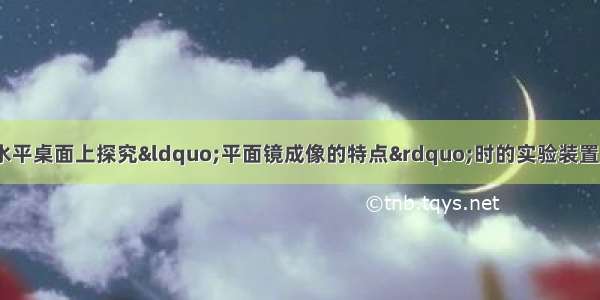 水平桌面上探究&ldquo;平面镜成像的特点&rdquo;时的实验装置

©tnb.tqys.net